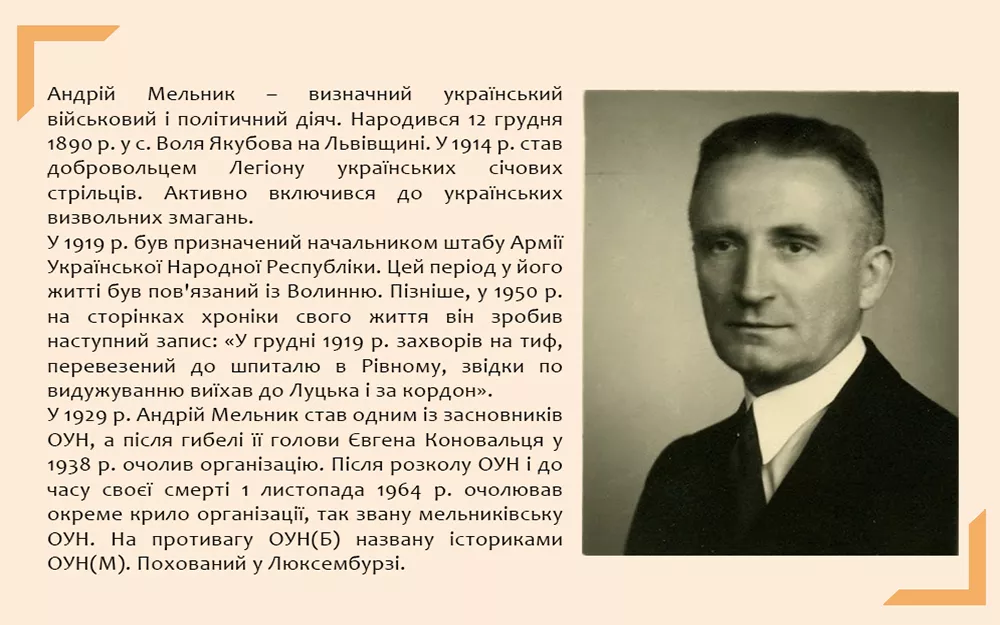 Андрій Мельник – визначний український військовий і політичний діяч. Народився 12 грудня 1890 р. у с. Воля Якубова на Львівщині. У 1914 р. став добровольцем Легіону українських січових стрільців. Активно включився до українських визвольних змагань.
У 1919 р. був призначений начальником штабу Армії Української Народної Республіки. Цей період у його житті був пов'язаний із Волинню. Пізніше, у 1950 р. на сторінках хроніки свого життя він зробив наступний запис: «У грудні 1919 р. захворів на тиф, перевезений до шпиталю в Рівному, звідки по видужуванню виїхав до Луцька і за кордон».
У 1929 р. Андрій Мельник став одним із засновників ОУН, а після гибелі її голови Євгена Коновальця у 1938 р. очолив організацію. Після розколу ОУН і до часу своєї смерті 1 листопада 1964 р. очолював окреме крило організації, так звану мельниківську ОУН. На противагу ОУН(Б) названу істориками ОУН(М). Похований у Люксембурзі.